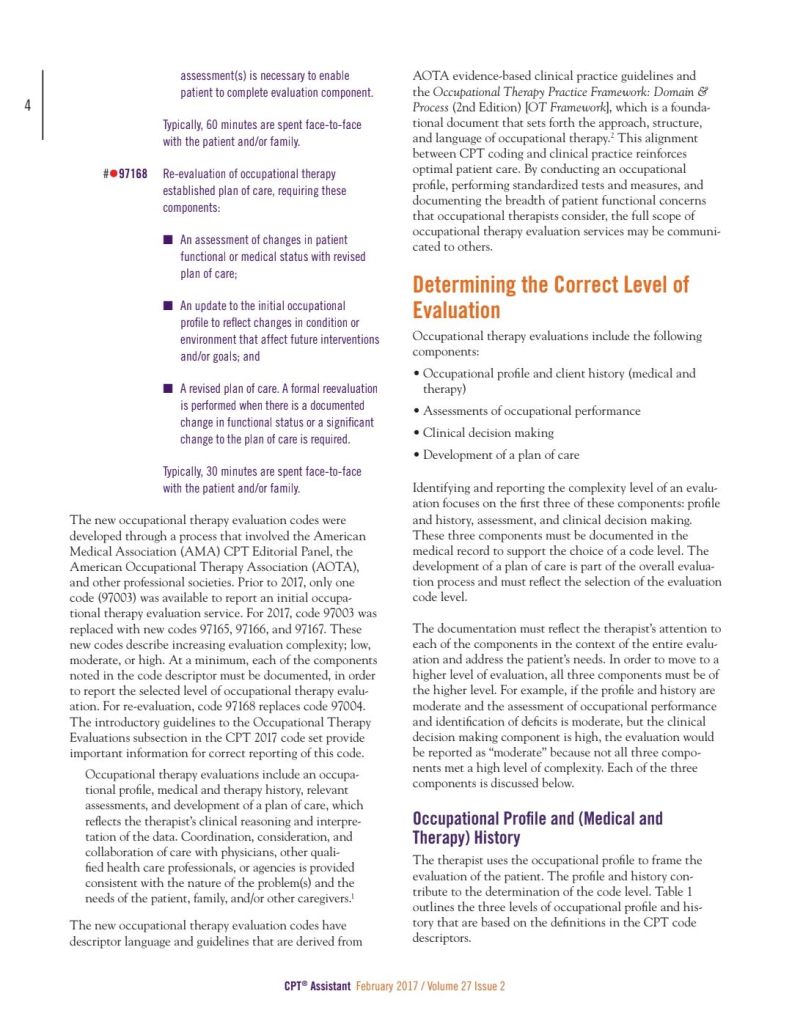 4

assessment(s) is necessary to enable patient to complete evaluation component.

Typically, 60 minutes are spent face-to-face with the patient and/or family.

#●97168 Re-evaluation of occupational therapy established plan of care, requiring these components:

■ An assessment of changes in patient functional or medical status with revised plan of care;

■ An update to the initial occupational profile to reflect changes in condition or environment that affect future interventions and/or goals; and

■ A revised plan of care. A formal reevaluation is performed when there is a documented change in functional status or a significant change to the plan of care is required.

Typically, 30 minutes are spent face-to-face with the patient and/or family.

The new occupational therapy evaluation codes were developed through a process that involved the American Medical Association (AMA) CPT Editorial Panel, the American Occupational Therapy Association (AOTA), and other professional societies. Prior to 2017, only one code (97003) was available to report an initial occupational therapy evaluation service. For 2017, code 97003 was replaced with new codes 97165, 97166, and 97167. These new codes describe increasing evaluation complexity; low, moderate, or high. At a minimum, each of the components noted in the code descriptor must be documented, in order to report the selected level of occupational therapy evaluation. For re-evaluation, code 97168 replaces code 97004. The introductory guidelines to the Occupational Therapy Evaluations subsection in the CPT 2017 code set provide important information for correct reporting of this code.

Occupational therapy evaluations include an occupational profile, medical and therapy history, relevant assessments, and development of a plan of care, which reflects the therapist's clinical reasoning and interpretation of the data. Coordination, consideration, and collaboration of care with physicians, other qualified health care professionals, or agencies is provided consistent with the nature of the problem(s) and the needs of the patient, family, and/or other caregivers.$^1$

The new occupational therapy evaluation codes have descriptor language and guidelines that are derived from AOTA evidence-based clinical practice guidelines and the Occupational Therapy Practice Framework: Domain & Process (2nd Edition) [OT Framework], which is a foundational document that sets forth the approach, structure, and language of occupational therapy.$^2$ This alignment between CPT coding and clinical practice reinforces optimal patient care. By conducting an occupational profile, performing standardized tests and measures, and documenting the breadth of patient functional concerns that occupational therapists consider, the full scope of occupational therapy evaluation services may be communicated to others.

Determining the Correct Level of Evaluation

Occupational therapy evaluations include the following components:

• Occupational profile and client history (medical and therapy)
• Assessments of occupational performance
• Clinical decision making
• Development of a plan of care

Identifying and reporting the complexity level of an evaluation focuses on the first three of these components: profile and history, assessment, and clinical decision making. These three components must be documented in the medical record to support the choice of a code level. The development of a plan of care is part of the overall evaluation process and must reflect the selection of the evaluation code level.

The documentation must reflect the therapist's attention to each of the components in the context of the entire evaluation and address the patient's needs. In order to move to a higher level of evaluation, all three components must be of the higher level. For example, if the profile and history are moderate and the assessment of occupational performance and identification of deficits is moderate, but the clinical decision making component is high, the evaluation would be reported as "moderate" because not all three components met a high level of complexity. Each of the three components is discussed below.

Occupational Profile and (Medical and Therapy) History

The therapist uses the occupational profile to frame the evaluation of the patient. The profile and history contribute to the determination of the code level. Table 1 outlines the three levels of occupational profile and history that are based on the definitions in the CPT code descriptors.

CPT® Assistant February 2017 / Volume 27 Issue 2